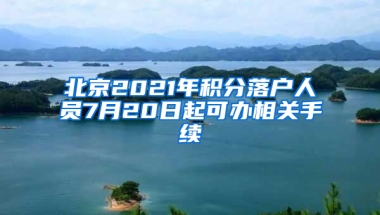 北京2021年积分落户人员7月20日起可办相关手续